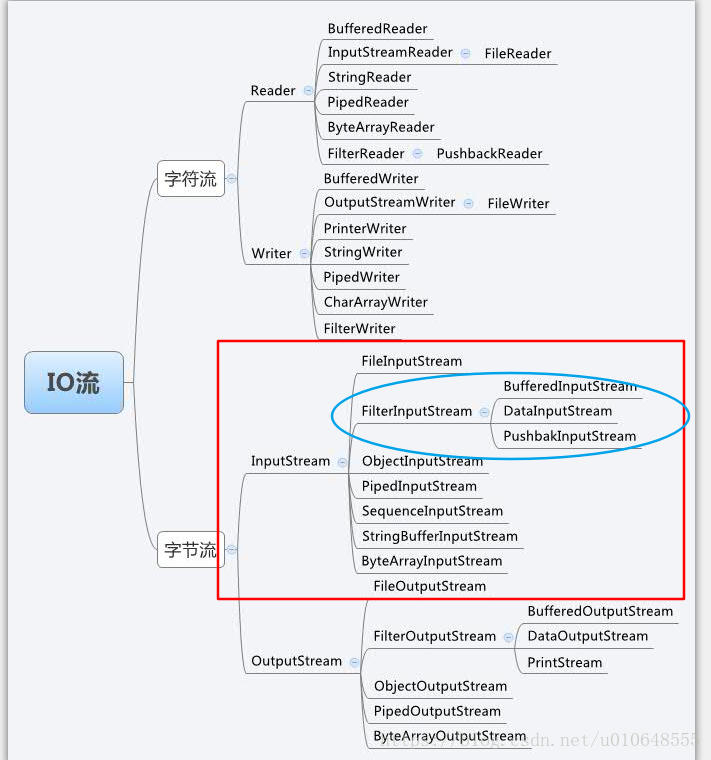 IO流

字符流

Reader

BufferedReader

InputStreamReader

FileReader

StringReader

PipedReader

ByteArrayReader

FilterReader

PushbackReader

Writer

BufferedWriter

OutputStreamWriter

FileWriter

PrinterWriter

StringWriter

PipedWriter

CharArrayWriter

FilterWriter

字节流

InputStream

FileInputStream

FilterInputStream

BufferedInputStream

DataInputStream

PushbakInputStream

ObjectInputStream

PipedInputStream

SequenceInputStream

StringBufferInputStream

ByteArrayInputStream

OutputStream

FileOutputStream

FilterOutputStream

BufferedOutputStream

DataOutputStream

PrintStream

ObjectOutputStream

PipedOutputStream

ByteArrayOutputStream

https://blog.csdn.net/u010648555